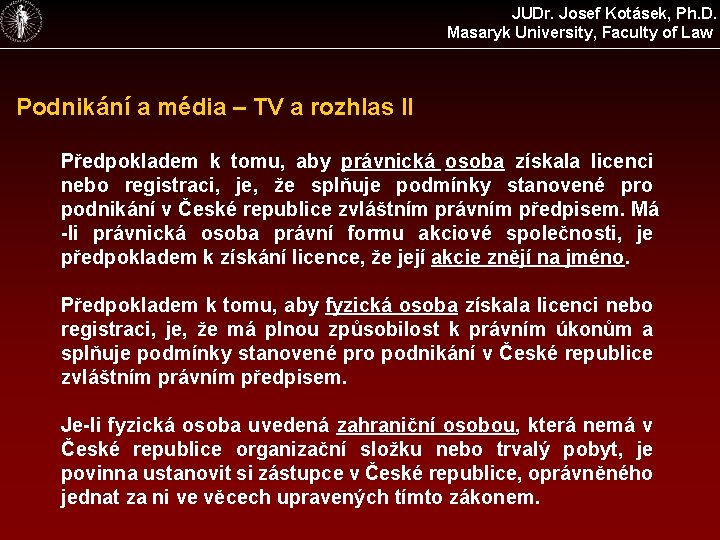 JUDr. Josef Kotásek, Ph.D.
Masaryk University, Faculty of Law

Podnikání a média – TV a rozhlas II

Předpokladem k tomu, aby právnická osoba získala licenci nebo registraci, je, že splňuje podmínky stanovené pro podnikání v České republice zvláštním právním předpisem. Má -li právnická osoba právní formu akciové společnosti, je předpokladem k získání licence, že její akcie znějí na jméno.

Předpokladem k tomu, aby fyzická osoba získala licenci nebo registraci, je, že má plnou způsobilost k právním úkonům a splňuje podmínky stanovené pro podnikání v České republice zvláštním právním předpisem.

Je-li fyzická osoba uvedená zahraniční osobou, která nemá v České republice organizační složku nebo trvalý pobyt, je povinna ustanovit si zástupce v České republice, oprávněného jednat za ni ve věcech upravených tímto zákonem.